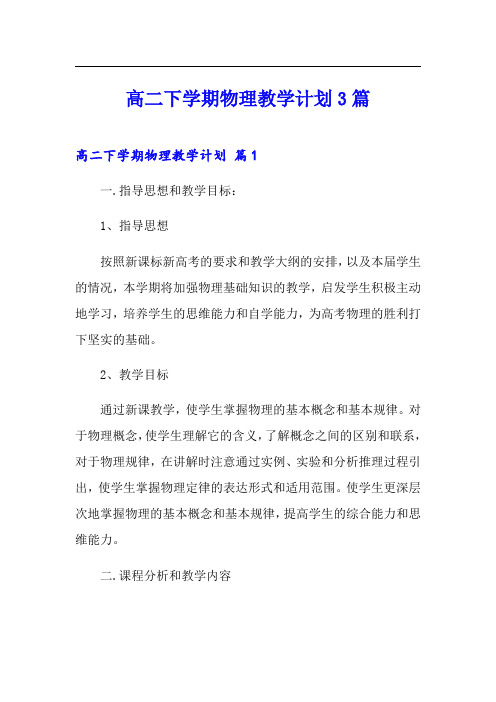 高二下学期物理教学计划3篇

高二下学期物理教学计划 篇1

一.指导思想和教学目标：

1、指导思想

按照新课标新高考的要求和教学大纲的安排，以及本届学生的情况，本学期将加强物理基础知识的教学，启发学生积极主动地学习，培养学生的思维能力和自学能力，为高考物理的胜利打下坚实的基础。

2、教学目标

通过新课教学，使学生掌握物理的基本概念和基本规律。对于物理概念，使学生理解它的含义，了解概念之间的区别和联系，对于物理规律，在讲解时注意通过实例、实验和分析推理过程引出，使学生掌握物理定律的表达形式和适用范围。使学生更深层次地掌握物理的基本概念和基本规律，提高学生的综合能力和思维能力。

二.课程分析和教学内容